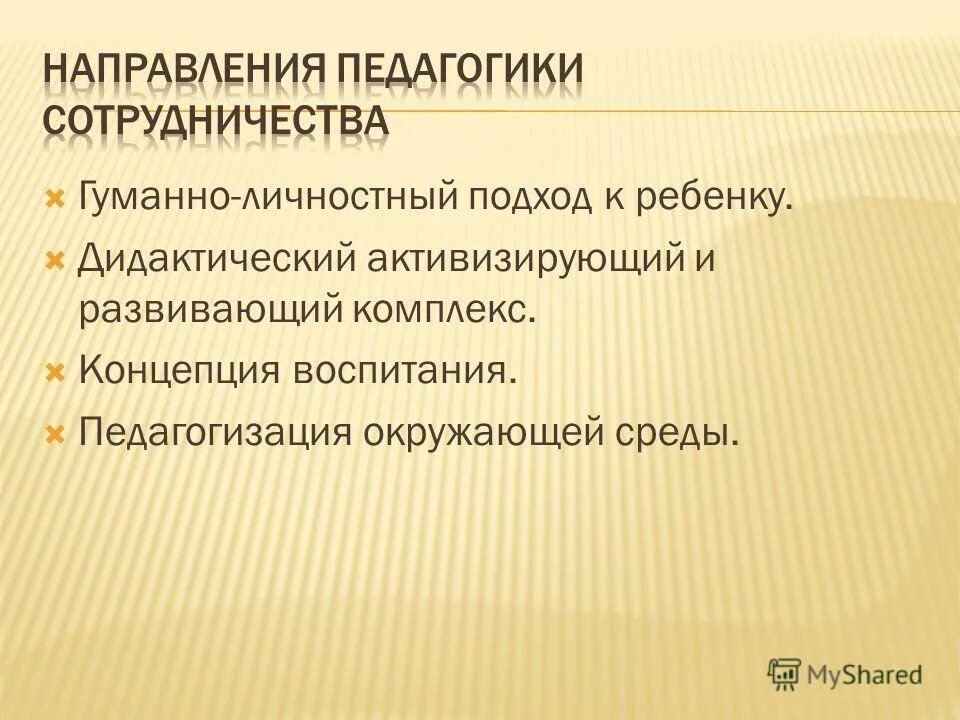 НАПРАВЛЕНИЯ ПЕДАГОГИКИ СОТРУДНИЧЕСТВА

Гуманно-личностный подход к ребенку.
Дидактический активизирующий и развивающий комплекс.
Концепция воспитания.
Педагогизация окружающей среды.

MyShared